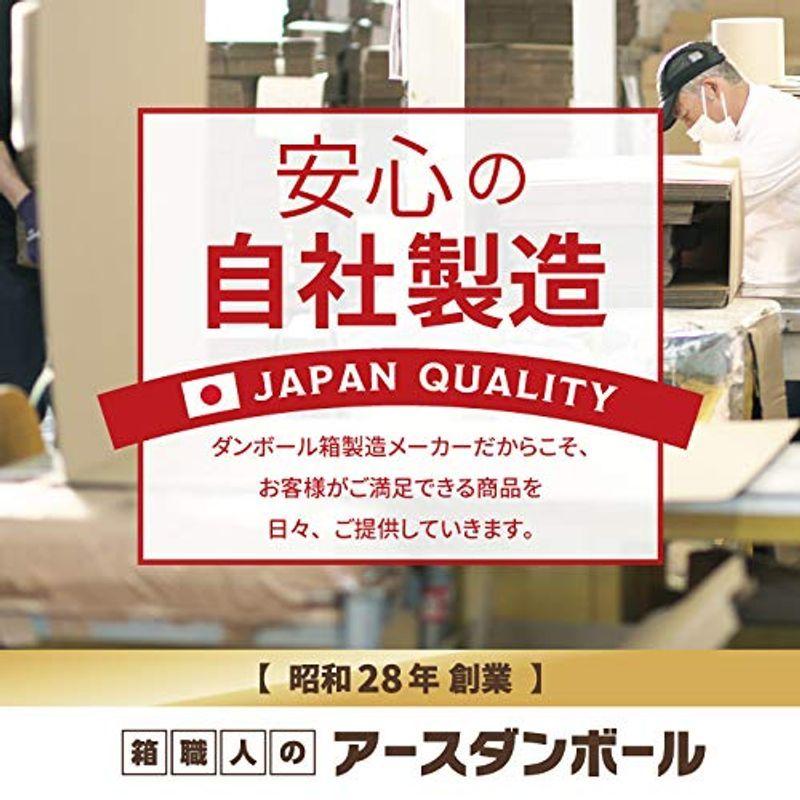 安心の
自社製造

JAPAN QUALITY

ダンボール箱製造メーカーだからこそ、
お客様がご満足できる商品を
日々、ご提供していきます。

【 昭和28年 創業 】

箱職人の アースダンボール